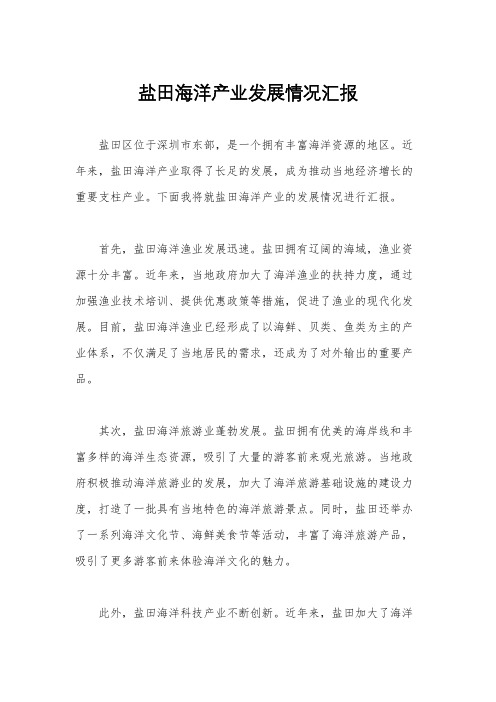 盐田海洋产业发展情况汇报

盐田区位于深圳市东部，是一个拥有丰富海洋资源的地区。近年来，盐田海洋产业取得了长足的发展，成为推动当地经济增长的重要支柱产业。下面我将就盐田海洋产业的发展情况进行汇报。

首先，盐田海洋渔业发展迅速。盐田拥有辽阔的海域，渔业资源十分丰富。近年来，当地政府加大了海洋渔业的扶持力度，通过加强渔业技术培训、提供优惠政策等措施，促进了渔业的现代化发展。目前，盐田海洋渔业已经形成了以海鲜、贝类、鱼类为主的产业体系，不仅满足了当地居民的需求，还成为了对外输出的重要产品。

其次，盐田海洋旅游业蓬勃发展。盐田拥有优美的海岸线和丰富多样的海洋生态资源，吸引了大量的游客前来观光旅游。当地政府积极推动海洋旅游业的发展，加大了海洋旅游基础设施的建设力度，打造了一批具有当地特色的海洋旅游景点。同时，盐田还举办了一系列海洋文化节、海鲜美食节等活动，丰富了海洋旅游产品，吸引了更多游客前来体验海洋文化的魅力。

此外，盐田海洋科技产业不断创新。近年来，盐田加大了海洋